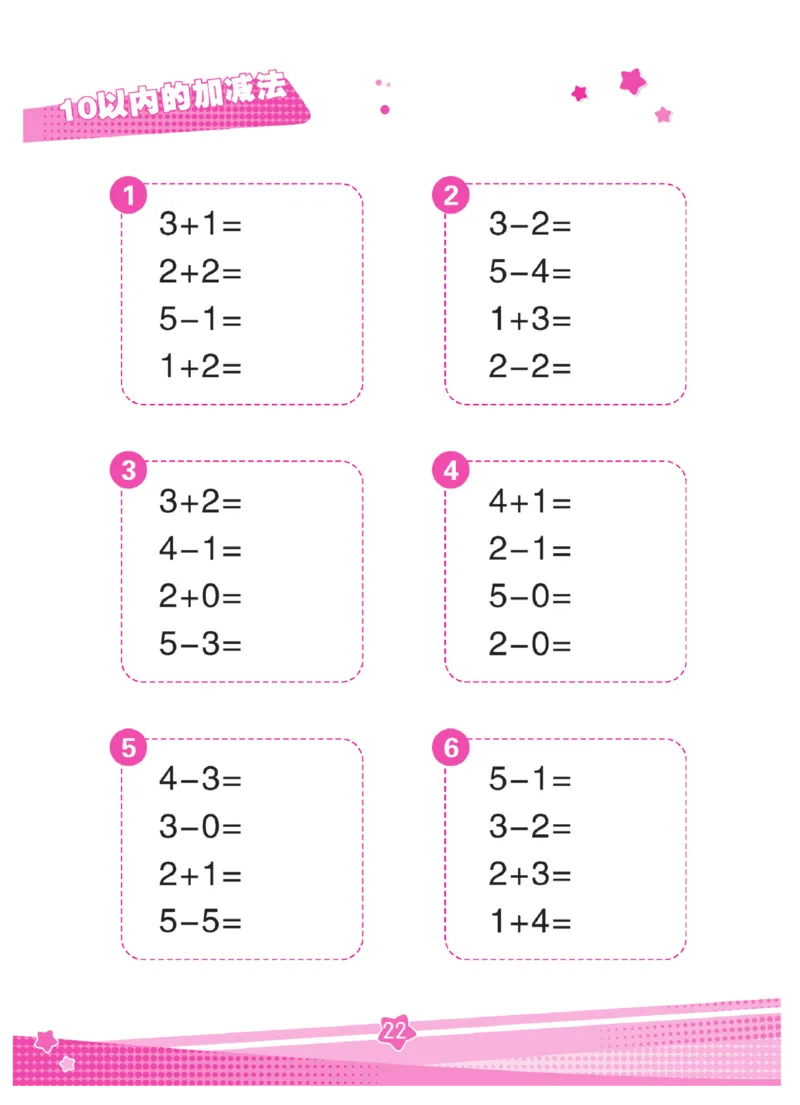 10以内的加减法

1
$3+1=$
$2+2=$
$5-1=$
$1+2=$

2
$3-2=$
$5-4=$
$1+3=$
$2-2=$

3
$3+2=$
$4-1=$
$2+0=$
$5-3=$

4
$4+1=$
$2-1=$
$5-0=$
$2-0=$

5
$4-3=$
$3-0=$
$2+1=$
$5-5=$

6
$5-1=$
$3-2=$
$2+3=$
$1+4=$

22